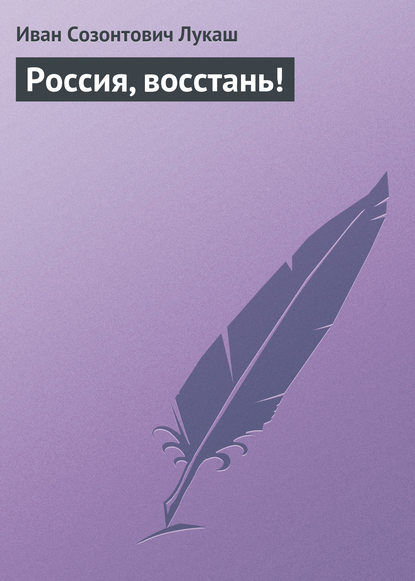 Иван Созонтович Лукаш

Россия, восстань!